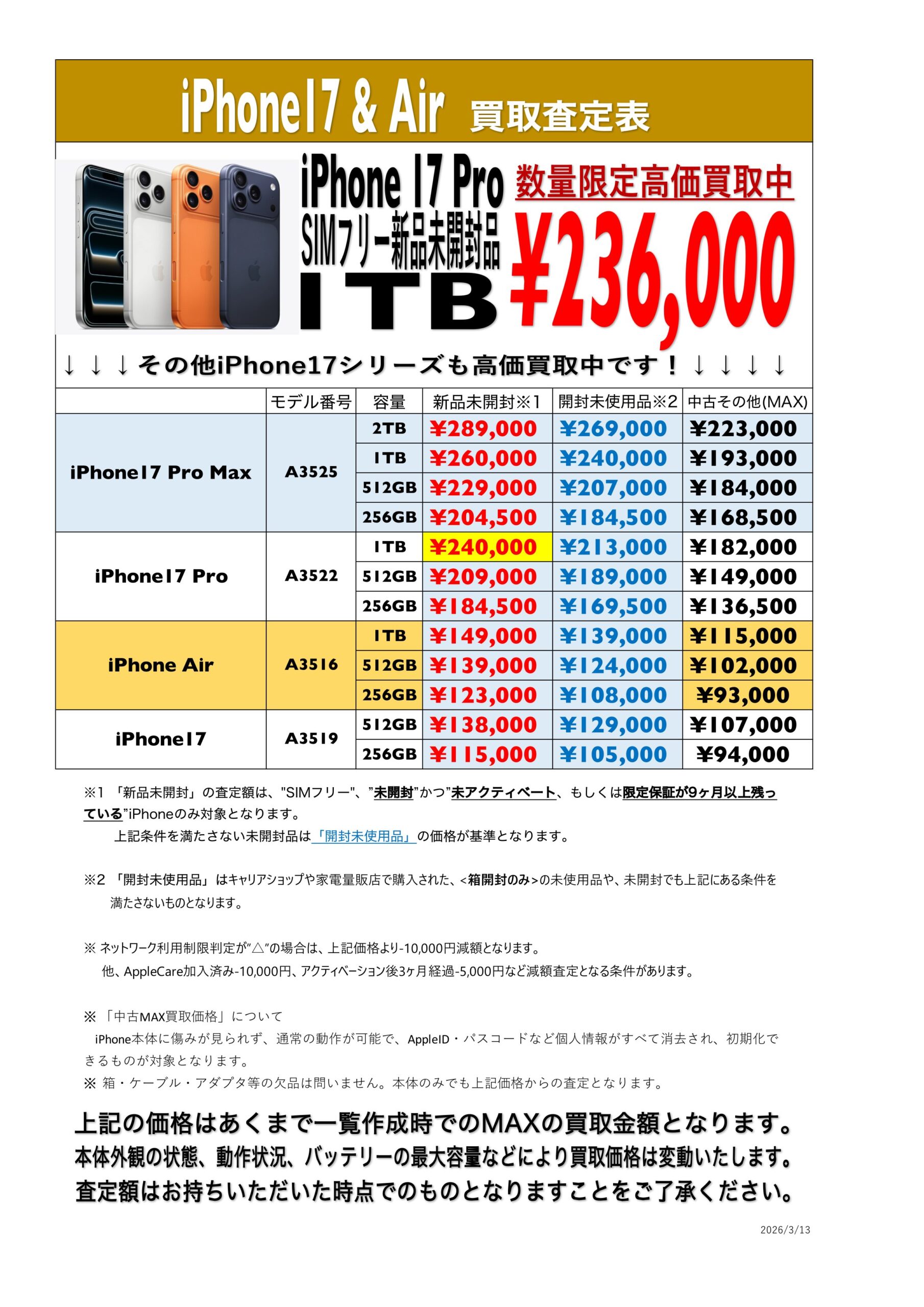 iPhone17 & Air 買取査定表

iPhone 17 Pro
SIMフリー新品未開封品
1TB

数量限定高価買取中
¥236,000

↓↓↓その他iPhone17シリーズも高価買取中です！↓↓↓↓

| | モデル番号 | 容量 | 新品未開封※1 | 開封未使用品※2 | 中古その他(MAX) |
|---|---|---|---|---|---|
| iPhone17 Pro Max | A3525 | 2TB | ¥289,000 | ¥269,000 | ¥223,000 |
| | | 1TB | ¥260,000 | ¥240,000 | ¥193,000 |
| | | 512GB | ¥229,000 | ¥207,000 | ¥184,000 |
| | | 256GB | ¥204,500 | ¥184,500 | ¥168,500 |
| iPhone17 Pro | A3522 | 1TB | ¥240,000 | ¥213,000 | ¥182,000 |
| | | 512GB | ¥209,000 | ¥189,000 | ¥149,000 |
| | | 256GB | ¥184,500 | ¥169,500 | ¥136,500 |
| iPhone Air | A3516 | 1TB | ¥149,000 | ¥139,000 | ¥115,000 |
| | | 512GB | ¥139,000 | ¥124,000 | ¥102,000 |
| | | 256GB | ¥123,000 | ¥108,000 | ¥93,000 |
| iPhone17 | A3519 | 512GB | ¥138,000 | ¥129,000 | ¥107,000 |
| | | 256GB | ¥115,000 | ¥105,000 | ¥94,000 |

※1 「新品未開封」の査定額は、"SIMフリー"、"未開封"かつ"未アクティベート、もしくは限定保証が9ヶ月以上残っている"iPhoneのみ対象となります。
上記条件を満たさない未開封品は「開封未使用品」の価格が基準となります。

※2 「開封未使用品」はキャリアショップや家電量販店で購入された、<箱開封のみ>の未使用品や、未開封でも上記にある条件を満たさないものとなります。

※ ネットワーク利用制限判定が"△"の場合は、上記価格より-10,000円減額となります。
他、AppleCare加入済み-10,000円、アクティベーション後3ヶ月経過-5,000円など減額査定となる条件があります。

※ 「中古MAX買取価格」について
iPhone本体に傷みが見られず、通常の動作が可能で、AppleID・パスコードなど個人情報がすべて消去され、初期化できるものが対象となります。
※ 箱・ケーブル・アダプタ等の欠品は問いません。本体のみでも上記価格からの査定となります。

上記の価格はあくまで一覧作成時でのMAXの買取金額となります。
本体外観の状態、動作状況、バッテリーの最大容量などにより買取価格は変動いたします。
査定額はお持ちいただいた時点でのものとなりますことをご了承ください。

2026/3/13